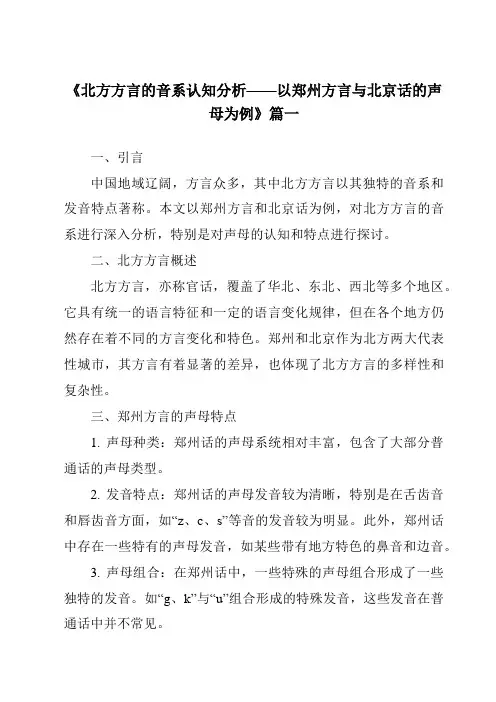 《北方方言的音系认知分析——以郑州方言与北京话的声母为例》篇一

一、引言

中国地域辽阔，方言众多，其中北方方言以其独特的音系和发音特点著称。本文以郑州方言和北京话为例，对北方方言的音系进行深入分析，特别是对声母的认知和特点进行探讨。

二、北方方言概述

北方方言，亦称官话，覆盖了华北、东北、西北等多个地区。它具有统一的语言特征和一定的语言变化规律，但在各个地方仍然存在着不同的方言变化和特色。郑州和北京作为北方两大代表性城市，其方言有着显著的差异，也体现了北方方言的多样性和复杂性。

三、郑州方言的声母特点

1. 声母种类：郑州话的声母系统相对丰富，包含了大部分普通话的声母类型。

2. 发音特点：郑州话的声母发音较为清晰，特别是在舌齿音和唇齿音方面，如“z、c、s”等音的发音较为明显。此外，郑州话中存在一些特有的声母发音，如某些带有地方特色的鼻音和边音。

3. 声母组合：在郑州话中，一些特殊的声母组合形成了一些独特的发音。如“g、k”与“u”组合形成的特殊发音，这些发音在普通话中并不常见。